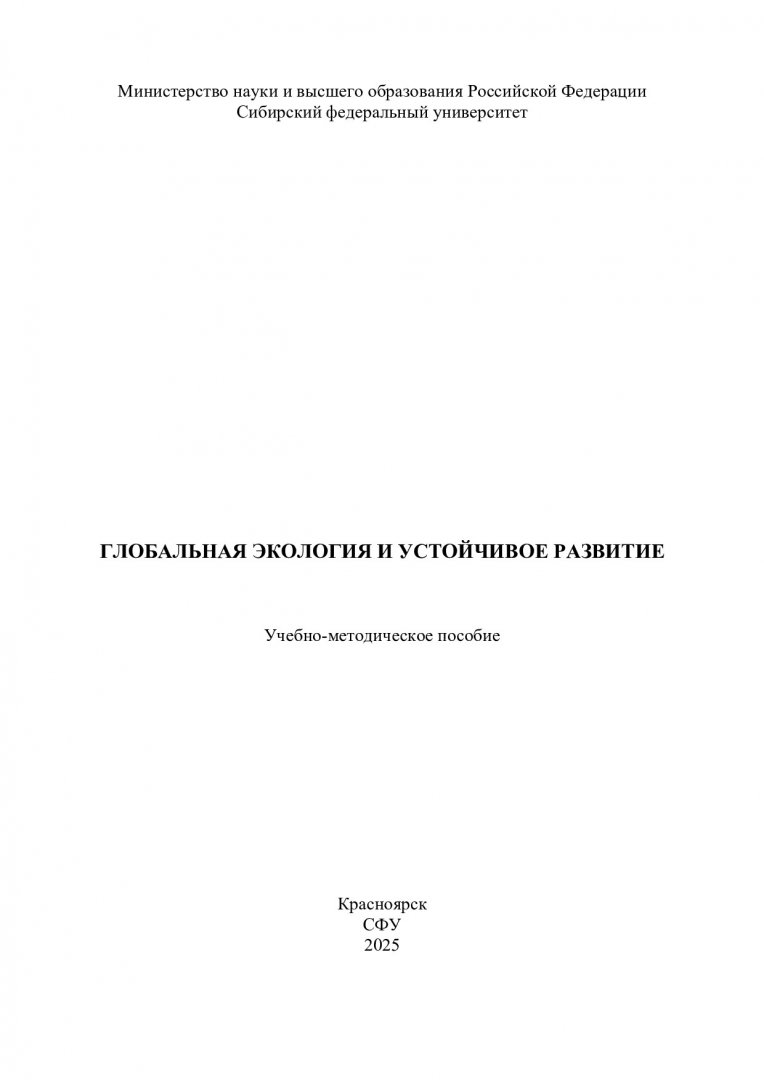 Министерство науки и высшего образования Российской Федерации
Сибирский федеральный университет

ГЛОБАЛЬНАЯ ЭКОЛОГИЯ И УСТОЙЧИВОЕ РАЗВИТИЕ

Учебно-методическое пособие

Красноярск
СФУ
2025